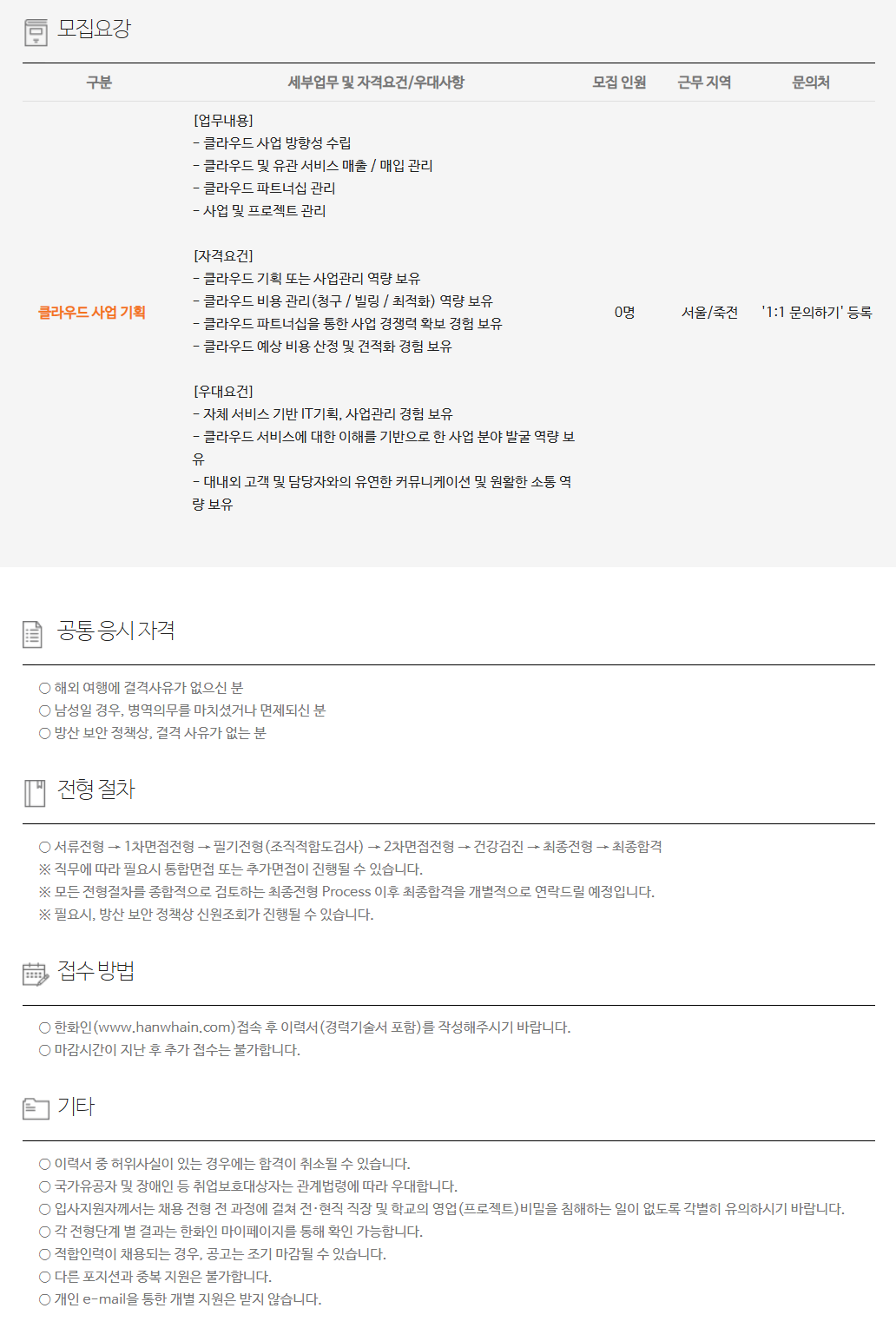 모집요강

| 구분 | 세부업무 및 자격요건/우대사항 | 모집 인원 | 근무 지역 | 문의처 |
|---|---|---|---|---|
| 클라우드 사업 기획 | [업무내용] - 클라우드 사업 방향성 수립 - 클라우드 및 유관 서비스 매출 / 매입 관리 - 클라우드 파트너십 관리 - 사업 및 프로젝트 관리 [자격요건] - 클라우드 기획 또는 사업관리 역량 보유 - 클라우드 비용 관리(청구 / 빌링 / 최적화) 역량 보유 - 클라우드 파트너십을 통한 사업 경쟁력 확보 경험 보유 - 클라우드 예상 비용 산정 및 견적화 경험 보유 [우대요건] - 자체 서비스 기반 IT기획, 사업관리 경험 보유 - 클라우드 서비스에 대한 이해를 기반으로 한 사업 분야 발굴 역량 보유 - 대내외 고객 및 담당자와의 유연한 커뮤니케이션 및 원활한 소통 역량 보유 | 0명 | 서울/죽전 | '1:1 문의하기' 등록 |

공통 응시 자격

○ 해외 여행에 결격사유가 없으신 분
○ 남성일 경우, 병역의무를 마치셨거나 면제되신 분
○ 방산 보안 정책상, 결격 사유가 없는 분

전형 절차

○ 서류전형 → 1차면접전형 → 필기전형(조직적합도검사) → 2차면접전형 → 건강검진 → 최종전형 → 최종합격
※ 직무에 따라 필요시 통합면접 또는 추가면접이 진행될 수 있습니다.
※ 모든 전형절차를 종합적으로 검토하는 최종전형 Process 이후 최종합격을 개별적으로 연락드릴 예정입니다.
※ 필요시, 방산 보안 정책상 신원조회가 진행될 수 있습니다.

접수 방법

○ 한화인(www.hanwhain.com)접속 후 이력서(경력기술서 포함)를 작성해주시기 바랍니다.
○ 마감시간이 지난 후 추가 접수는 불가합니다.

기타

○ 이력서 중 허위사실이 있는 경우에는 합격이 취소될 수 있습니다.
○ 국가유공자 및 장애인 등 취업보호대상자는 관계법령에 따라 우대합니다.
○ 입사지원자께서는 채용 전형 전 과정에 걸쳐 전·현직 직장 및 학교의 영업(프로젝트)비밀을 침해하는 일이 없도록 각별히 유의하시기 바랍니다.
○ 각 전형단계 별 결과는 한화인 마이페이지를 통해 확인 가능합니다.
○ 적합인력이 채용되는 경우, 공고는 조기 마감될 수 있습니다.
○ 다른 포지션과 중복 지원은 불가합니다.
○ 개인 e-mail을 통한 개별 지원은 받지 않습니다.